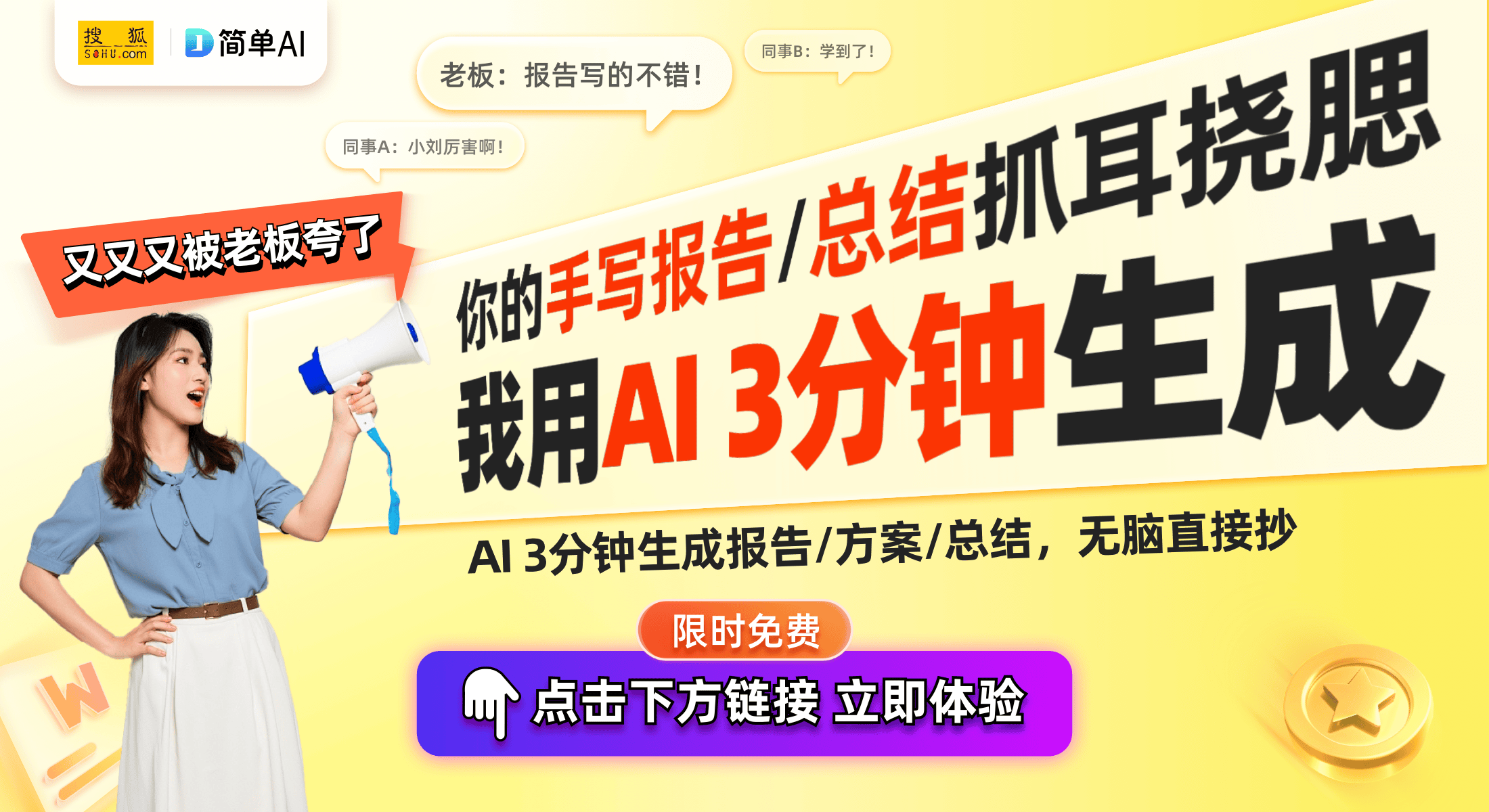 搜狐 SOHU.com

简单AI

老板：报告写的不错！

同事B：学到了！

同事A：小刘厉害啊！

又又又被老板夸了

你的手写报告/总结抓耳挠腮

我用AI 3分钟生成

AI 3分钟生成报告/方案/总结，无脑直接抄

限时免费

点击下方链接 立即体验

W